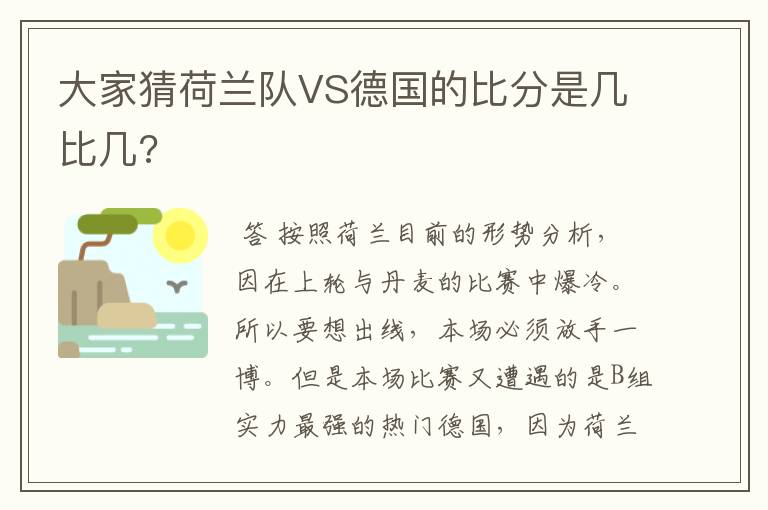 大家猜荷兰队VS德国的比分是几比几?

答 按照荷兰目前的形势分析，因在上轮与丹麦的比赛中爆冷。所以要想出线，本场必须放手一博。但是本场比赛又遭遇的是B组实力最强的热门德国，因为荷兰